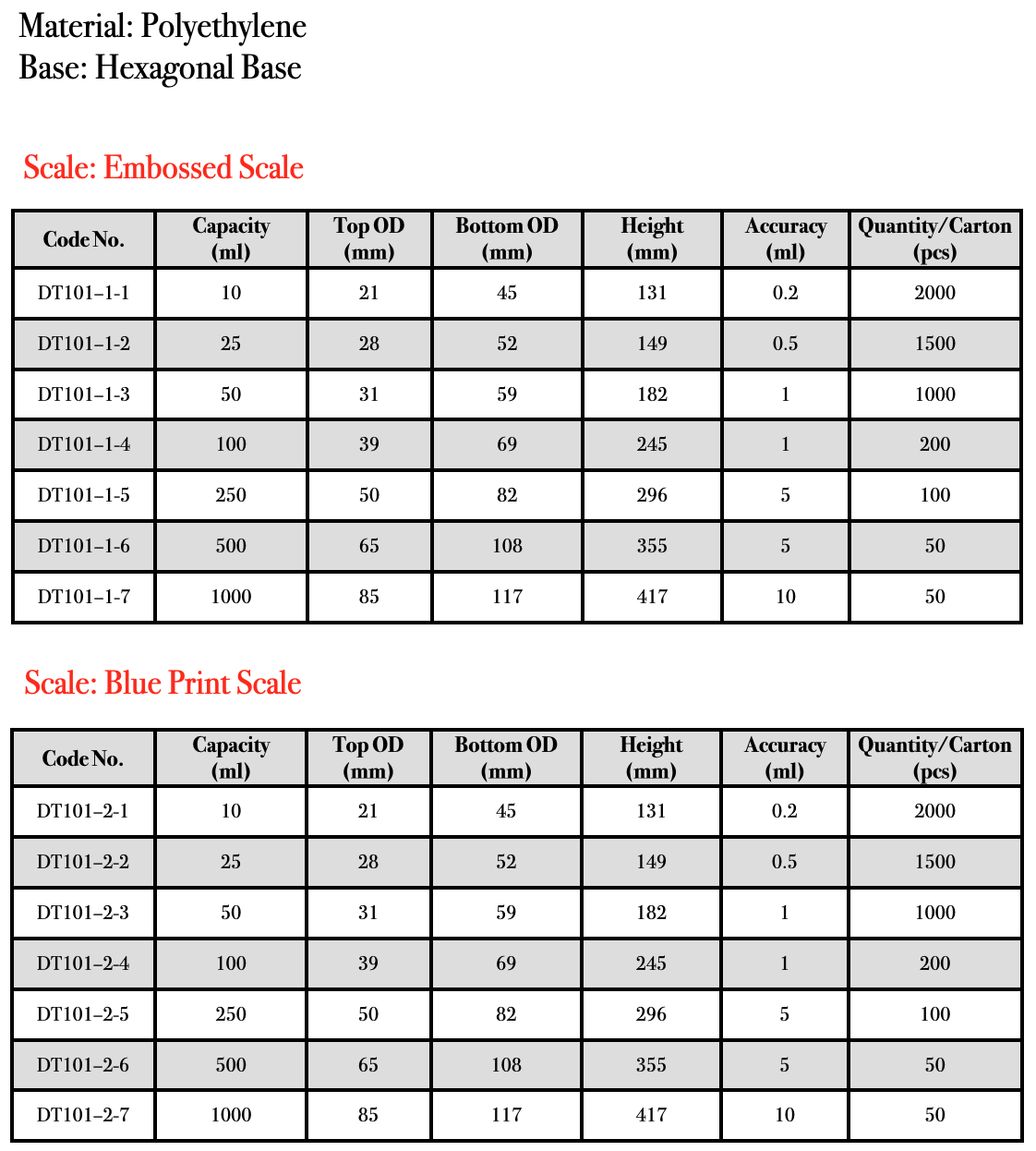 Material: Polyethylene
Base: Hexagonal Base

Scale: Embossed Scale

| Code No. | Capacity (ml) | Top OD (mm) | Bottom OD (mm) | Height (mm) | Accuracy (ml) | Quantity/Carton (pcs) |
|---|---|---|---|---|---|---|
| DT101–1-1 | 10 | 21 | 45 | 131 | 0.2 | 2000 |
| DT101–1-2 | 25 | 28 | 52 | 149 | 0.5 | 1500 |
| DT101–1-3 | 50 | 31 | 59 | 182 | 1 | 1000 |
| DT101–1-4 | 100 | 39 | 69 | 245 | 1 | 200 |
| DT101–1-5 | 250 | 50 | 82 | 296 | 5 | 100 |
| DT101–1-6 | 500 | 65 | 108 | 355 | 5 | 50 |
| DT101–1-7 | 1000 | 85 | 117 | 417 | 10 | 50 |

Scale: Blue Print Scale

| Code No. | Capacity (ml) | Top OD (mm) | Bottom OD (mm) | Height (mm) | Accuracy (ml) | Quantity/Carton (pcs) |
|---|---|---|---|---|---|---|
| DT101–2-1 | 10 | 21 | 45 | 131 | 0.2 | 2000 |
| DT101–2-2 | 25 | 28 | 52 | 149 | 0.5 | 1500 |
| DT101–2-3 | 50 | 31 | 59 | 182 | 1 | 1000 |
| DT101–2-4 | 100 | 39 | 69 | 245 | 1 | 200 |
| DT101–2-5 | 250 | 50 | 82 | 296 | 5 | 100 |
| DT101–2-6 | 500 | 65 | 108 | 355 | 5 | 50 |
| DT101–2-7 | 1000 | 85 | 117 | 417 | 10 | 50 |